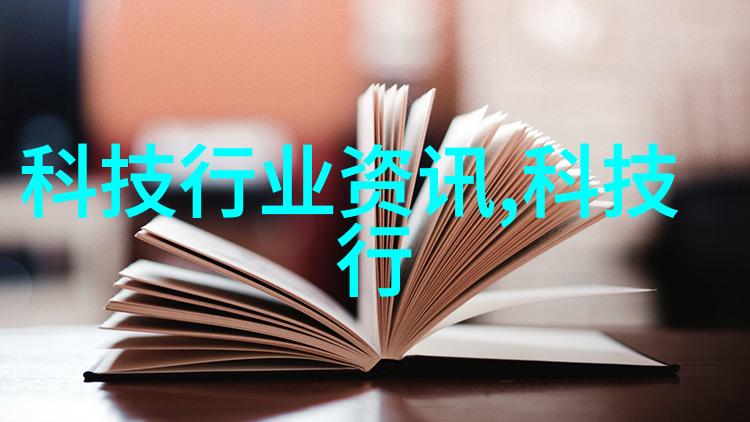 科技行业资讯,科技行